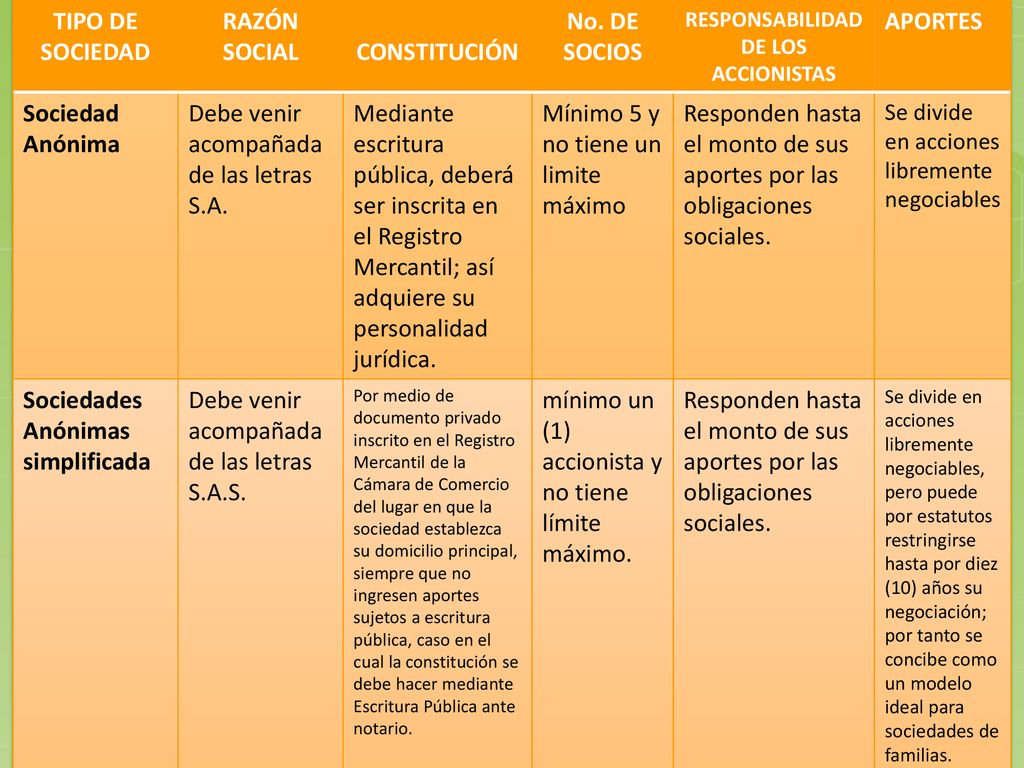 | TIPO DE SOCIEDAD | RAZÓN SOCIAL | CONSTITUCIÓN | No. DE SOCIOS | RESPONSABILIDAD DE LOS ACCIONISTAS | APORTES |
|---|---|---|---|---|---|
| Sociedad Anónima | Debe venir acompañada de las letras S.A. | Mediante escritura pública, deberá ser inscrita en el Registro Mercantil; así adquiere su personalidad jurídica. | Mínimo 5 y no tiene un limite máximo | Responden hasta el monto de sus aportes por las obligaciones sociales. | Se divide en acciones libremente negociables |
| Sociedades Anónimas simplificada | Debe venir acompañada de las letras S.A.S. | Por medio de documento privado inscrito en el Registro Mercantil de la Cámara de Comercio del lugar en que la sociedad establezca su domicilio principal, siempre que no ingresen aportes sujetos a escritura pública, caso en el cual la constitución se debe hacer mediante Escritura Pública ante notario. | mínimo un (1) accionista y no tiene límite máximo. | Responden hasta el monto de sus aportes por las obligaciones sociales. | Se divide en acciones libremente negociables, pero puede por estatutos restringirse hasta por diez (10) años su negociación; por tanto se concibe como un modelo ideal para sociedades de familias. |